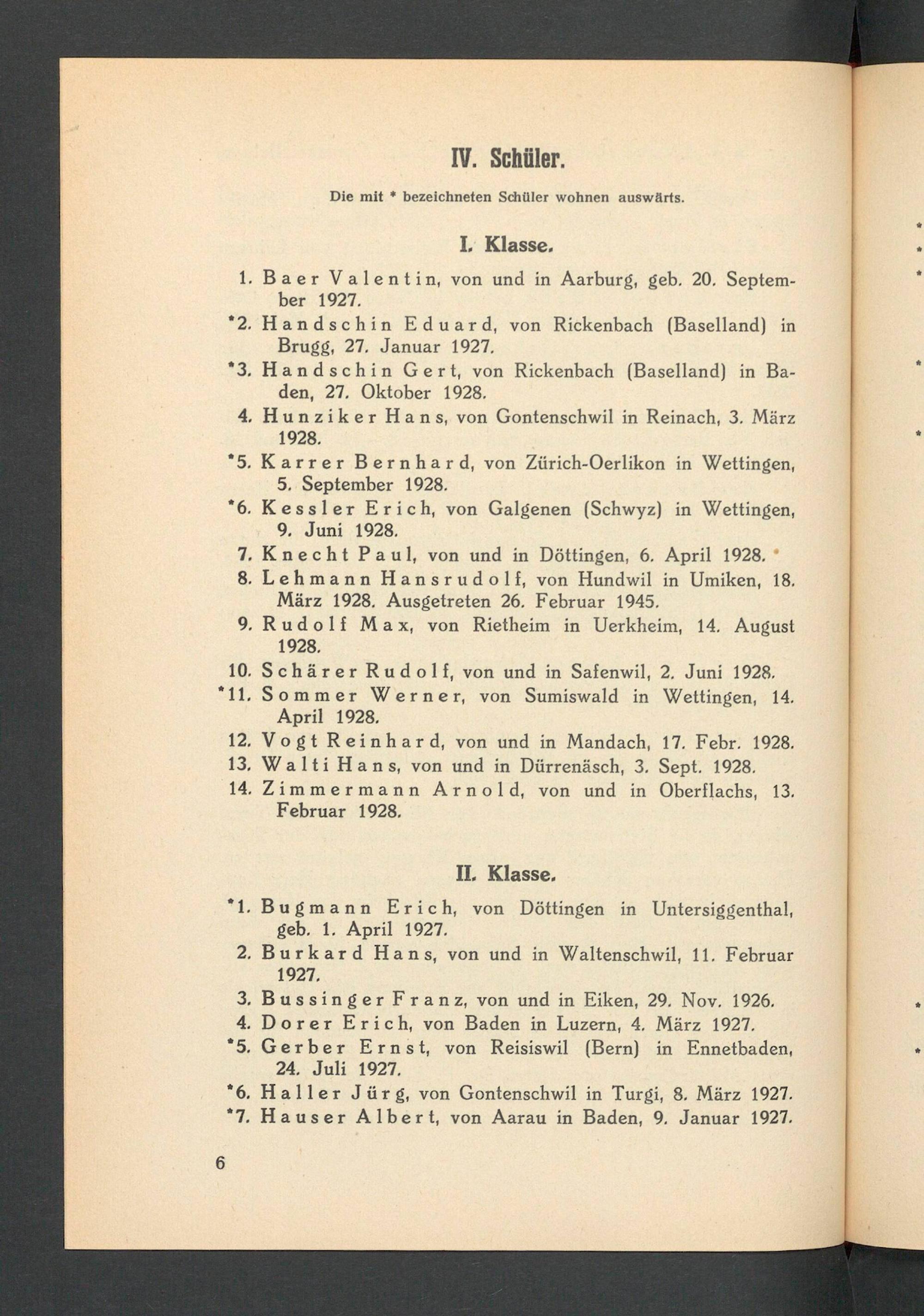 IV. Schüler.

Die mit * bezeichneten Schüler wohnen auswärts.

I. Klasse.

1. Baer Valentin, von und in Aarburg, geb. 20. September 1927.
*2. Handschin Eduard, von Rickenbach (Baselland) in Brugg, 27. Januar 1927.
*3. Handschin Gert, von Rickenbach (Baselland) in Baden, 27. Oktober 1928.
4. Hunziker Hans, von Gontenschwil in Reinach, 3. März 1928.
*5. Karrer Bernhard, von Zürich-Oerlikon in Wettingen, 5. September 1928.
*6. Kessler Erich, von Galgenen (Schwyz) in Wettingen, 9. Juni 1928.
7. Knecht Paul, von und in Döttingen, 6. April 1928.
8. Lehmann Hansrudolf, von Hundwil in Umiken, 18. März 1928. Ausgetreten 26. Februar 1945.
9. Rudolf Max, von Rietheim in Uerkheim, 14. August 1928.
10. Schärer Rudolf, von und in Safenwil, 2. Juni 1928.
*11. Sommer Werner, von Sumiswald in Wettingen, 14. April 1928.
12. Vogt Reinhard, von und in Mandach, 17. Febr. 1928.
13. Walti Hans, von und in Dürrenäsch, 3. Sept. 1928.
14. Zimmermann Arnold, von und in Oberflachs, 13. Februar 1928.

II. Klasse.

*1. Bugmann Erich, von Döttingen in Untersiggenthal, geb. 1. April 1927.
2. Burkard Hans, von und in Waltenschwil, 11. Februar 1927.
3. Bussinger Franz, von und in Eiken, 29. Nov. 1926.
4. Dorer Erich, von Baden in Luzern, 4. März 1927.
*5. Gerber Ernst, von Reisiswil (Bern) in Ennetbaden, 24. Juli 1927.
*6. Haller Jürg, von Gontenschwil in Turgi, 8. März 1927.
*7. Hauser Albert, von Aarau in Baden, 9. Januar 1927.

6